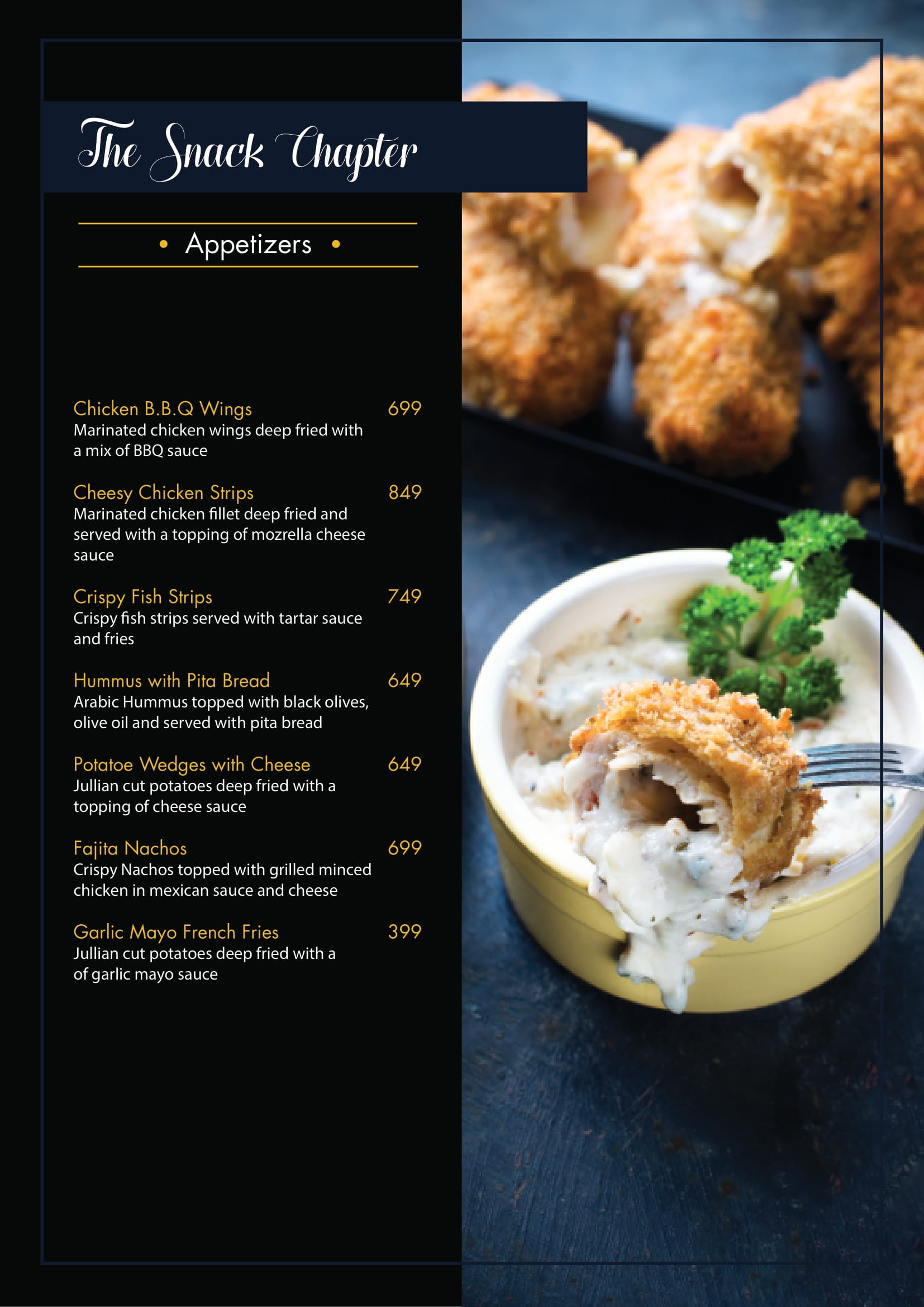 The Snack Chapter

• Appetizers •

Chicken B.B.Q Wings 699
Marinated chicken wings deep fried with a mix of BBQ sauce

Cheesy Chicken Strips 849
Marinated chicken fillet deep fried and served with a topping of mozrella cheese sauce

Crispy Fish Strips 749
Crispy fish strips served with tartar sauce and fries

Hummus with Pita Bread 649
Arabic Hummus topped with black olives, olive oil and served with pita bread

Potatoe Wedges with Cheese 649
Jullian cut potatoes deep fried with a topping of cheese sauce

Fajita Nachos 699
Crispy Nachos topped with grilled minced chicken in mexican sauce and cheese

Garlic Mayo French Fries 399
Jullian cut potatoes deep fried with a of garlic mayo sauce